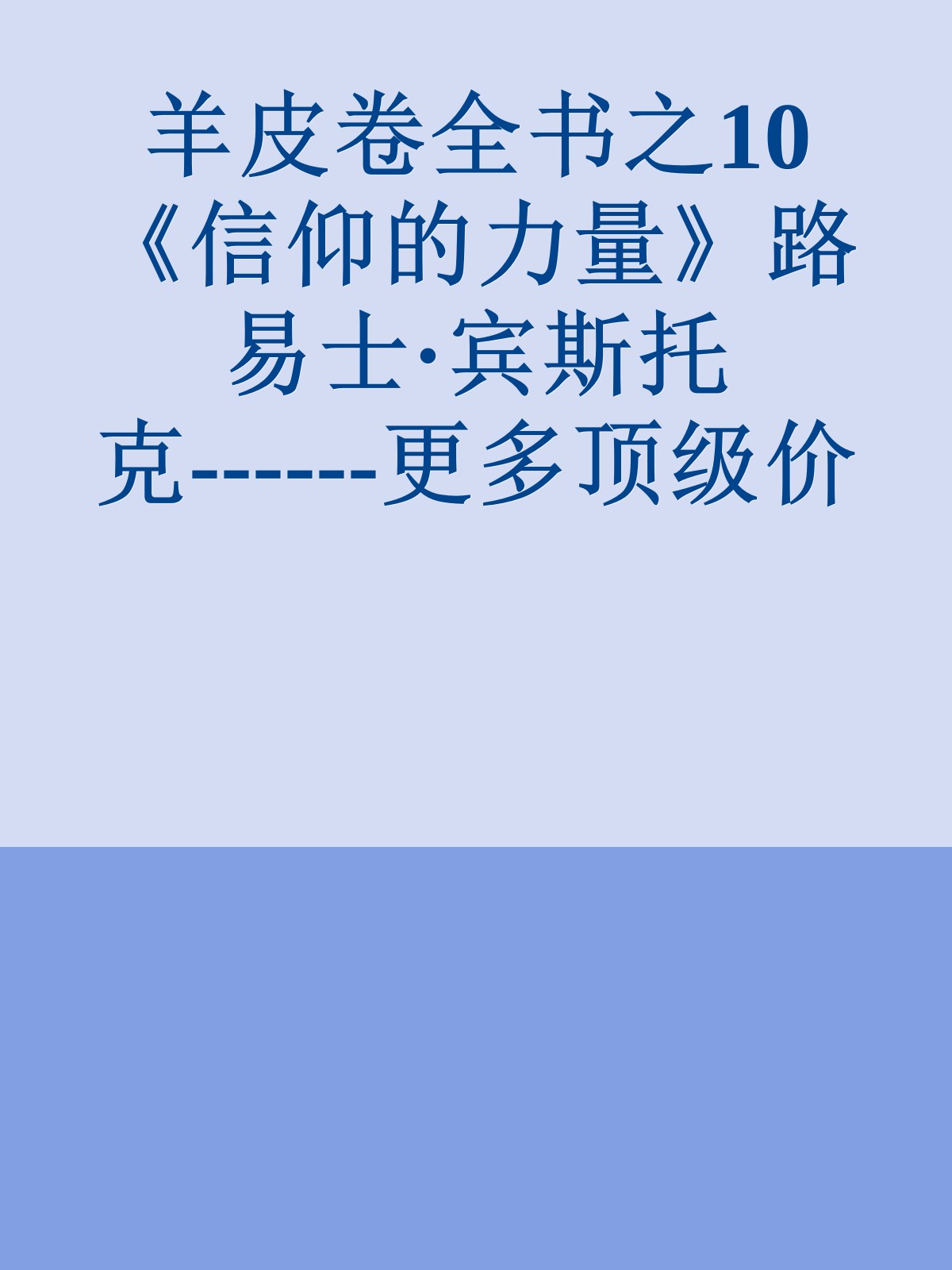 羊皮卷全书之10《信仰的力量》路易士·宾斯托克------更多顶级价